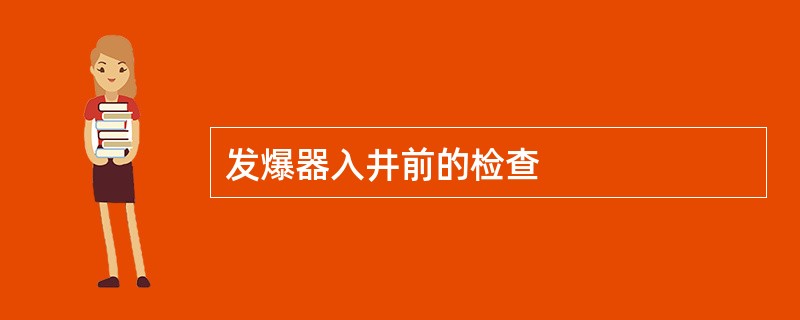 发爆器入井前的检查